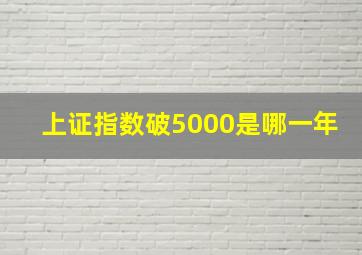 上证指数破5000是哪一年